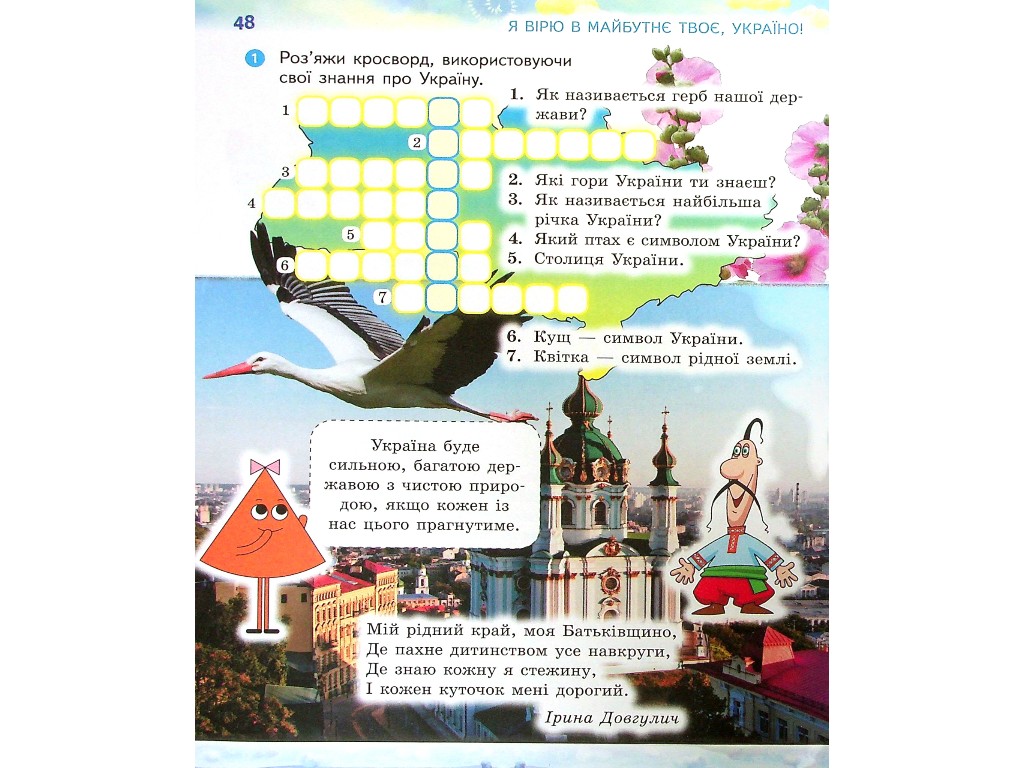 48

Я ВІРЮ В МАЙБУТНЄ ТВОЄ, УКРАЇНО!

1 Роз'яжи кросворд, використовуючи свої знання про Україну.

1
2
3
4
5
6
7

1. Як називається герб нашої держави?
2. Які гори України ти знаєш?
3. Як називається найбільша річка України?
4. Який птах є символом України?
5. Столиця України.
6. Кущ — символ України.
7. Квітка — символ рідної землі.

Україна буде сильною, багатою державою з чистою природою, якщо кожен із нас цього прагнутиме.

Мій рідний край, моя Батьківщино,
Де пахне дитинством усе навкруги,
Де знаю кожну я стежину,
І кожен куточок мені дорогий.

Ірина Довгулич